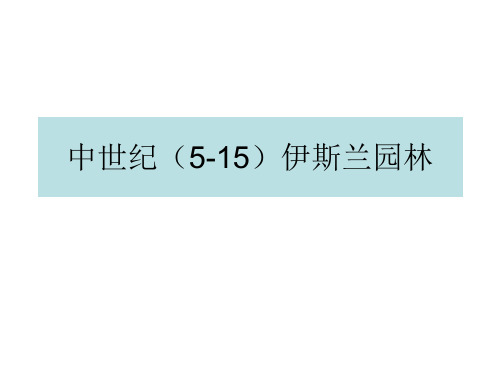 中世纪（5-15）伊斯兰园林